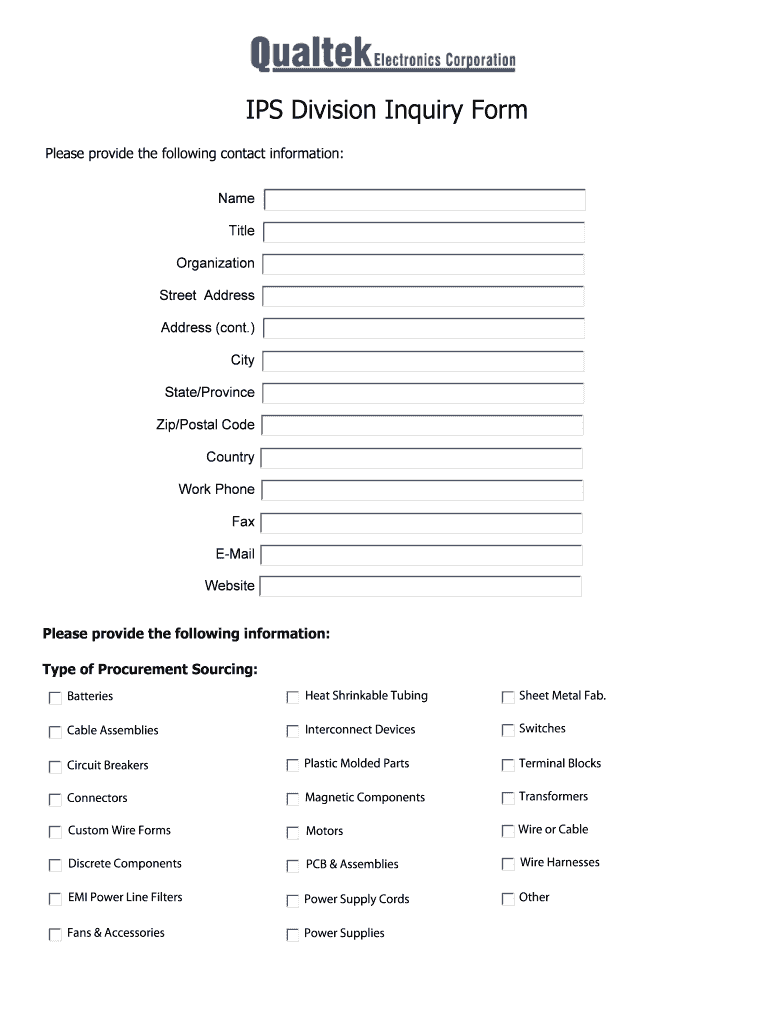 Qualtek Electronics Corporation

IPS Division Inquiry Form

Please provide the following contact information:

Name

Title

Organization

Street Address

Address (cont.)

City

State/Province

Zip/Postal Code

Country

Work Phone

Fax

E-Mail

Website

Please provide the following information:

Type of Procurement Sourcing:

Batteries

Cable Assemblies

Circuit Breakers

Connectors

Custom Wire Forms

Discrete Components

EMI Power Line Filters

Fans & Accessories

Heat Shrinkable Tubing

Interconnect Devices

Plastic Molded Parts

Magnetic Components

Motors

PCB & Assemblies

Power Supply Cords

Power Supplies

Sheet Metal Fab.

Switches

Terminal Blocks

Transformers

Wire or Cable

Wire Harnesses

Other